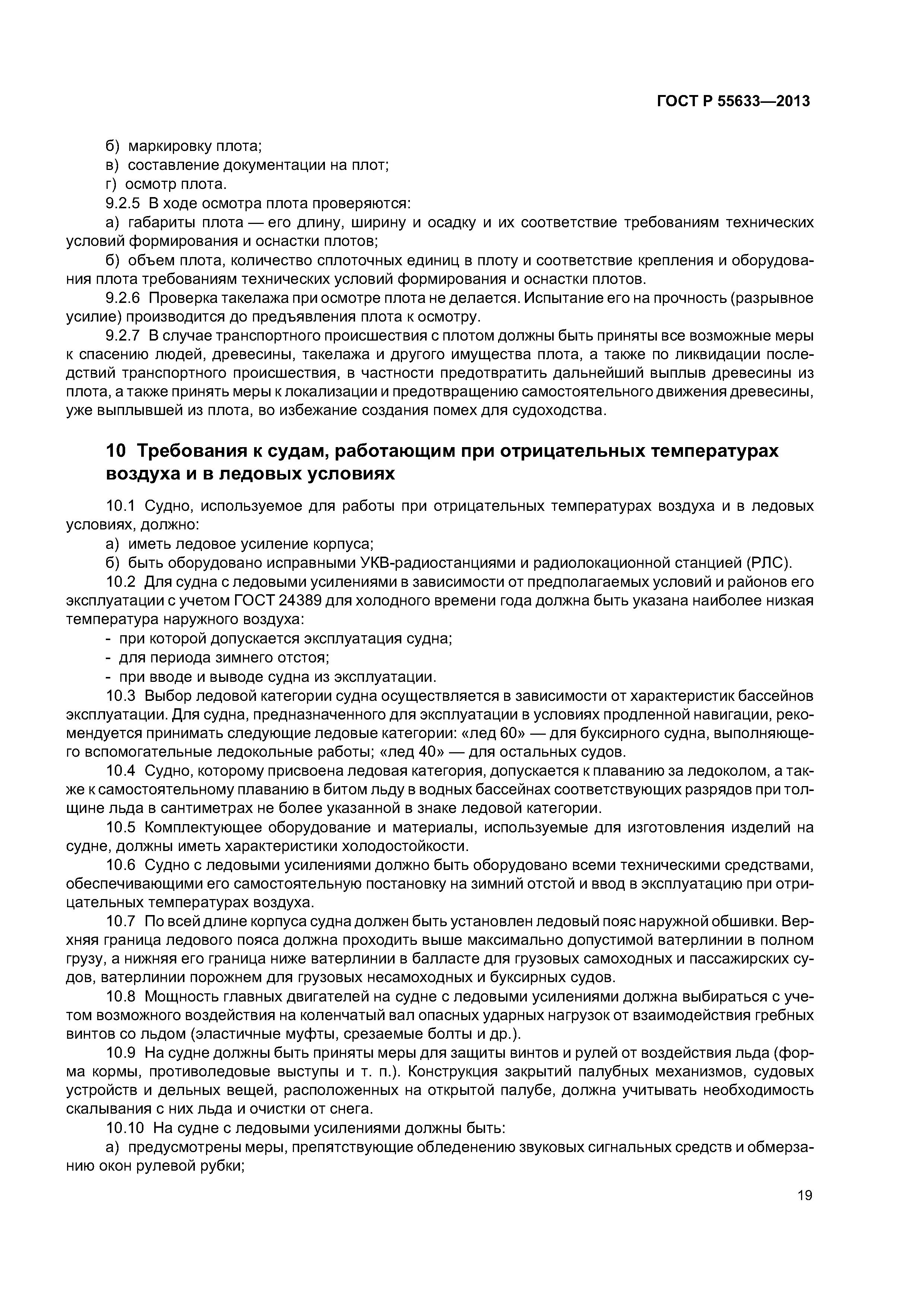 ГОСТ Р 55633—2013

б) маркировку плота;
в) составление документации на плот;
г) осмотр плота.
9.2.5 В ходе осмотра плота проверяются:
а) габариты плота — его длину, ширину и осадку и их соответствие требованиям технических условий формирования и оснастки плотов;
б) объем плота, количество сплоточных единиц в плоту и соответствие крепления и оборудования плота требованиям технических условий формирования и оснастки плотов.
9.2.6 Проверка такелажа при осмотре плота не делается. Испытание его на прочность (разрывное усилие) производится до предъявления плота к осмотру.
9.2.7 В случае транспортного происшествия с плотом должны быть приняты все возможные меры к спасению людей, древесины, такелажа и другого имущества плота, а также по ликвидации последствий транспортного происшествия, в частности предотвратить дальнейший выплыв древесины из плота, а также принять меры к локализации и предотвращению самостоятельного движения древесины, уже выплывшей из плота, во избежание создания помех для судоходства.

10 Требования к судам, работающим при отрицательных температурах воздуха и в ледовых условиях

10.1 Судно, используемое для работы при отрицательных температурах воздуха и в ледовых условиях, должно:
а) иметь ледовое усиление корпуса;
б) быть оборудовано исправными УКВ-радиостанциями и радиолокационной станцией (РЛС).
10.2 Для судна с ледовыми усилениями в зависимости от предполагаемых условий и районов его эксплуатации с учетом ГОСТ 24389 для холодного времени года должна быть указана наиболее низкая температура наружного воздуха:
- при которой допускается эксплуатация судна;
- для периода зимнего отстоя;
- при вводе и выводе судна из эксплуатации.
10.3 Выбор ледовой категории судна осуществляется в зависимости от характеристик бассейнов эксплуатации. Для судна, предназначенного для эксплуатации в условиях продленной навигации, рекомендуется принимать следующие ледовые категории: «лед 60» — для буксирного судна, выполняющего вспомогательные ледокольные работы; «лед 40» — для остальных судов.
10.4 Судно, которому присвоена ледовая категория, допускается к плаванию за ледоколом, а также к самостоятельному плаванию в битом льду в водных бассейнах соответствующих разрядов при толщине льда в сантиметрах не более указанной в знаке ледовой категории.
10.5 Комплектующее оборудование и материалы, используемые для изготовления изделий на судне, должны иметь характеристики холодостойкости.
10.6 Судно с ледовыми усилениями должно быть оборудовано всеми техническими средствами, обеспечивающими его самостоятельную постановку на зимний отстой и ввод в эксплуатацию при отрицательных температурах воздуха.
10.7 По всей длине корпуса судна должен быть установлен ледовый пояс наружной обшивки. Верхняя граница ледового пояса должна проходить выше максимально допустимой ватерлинии в полном грузу, а нижняя его граница ниже ватерлинии в балласте для грузовых самоходных и пассажирских судов, ватерлинии порожнем для грузовых несамоходных и буксирных судов.
10.8 Мощность главных двигателей на судне с ледовыми усилениями должна выбираться с учетом возможного воздействия на коленчатый вал опасных ударных нагрузок от взаимодействия гребных винтов со льдом (эластичные муфты, срезаемые болты и др.).
10.9 На судне должны быть приняты меры для защиты винтов и рулей от воздействия льда (форма кормы, противоледовые выступы и т. п.). Конструкция закрытий палубных механизмов, судовых устройств и дельных вещей, расположенных на открытой палубе, должна учитывать необходимость скалывания с них льда и очистки от снега.
10.10 На судне с ледовыми усилениями должны быть:
а) предусмотрены меры, препятствующие обледенению звуковых сигнальных средств и обмерзанию окон рулевой рубки;

19